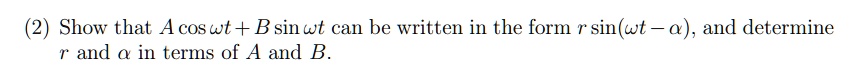 (2) Show that $A\cos\omega t + B\sin\omega t$ can be written in the form $r\sin(\omega t - \alpha)$, and determine $r$ and $\alpha$ in terms of $A$ and $B$.